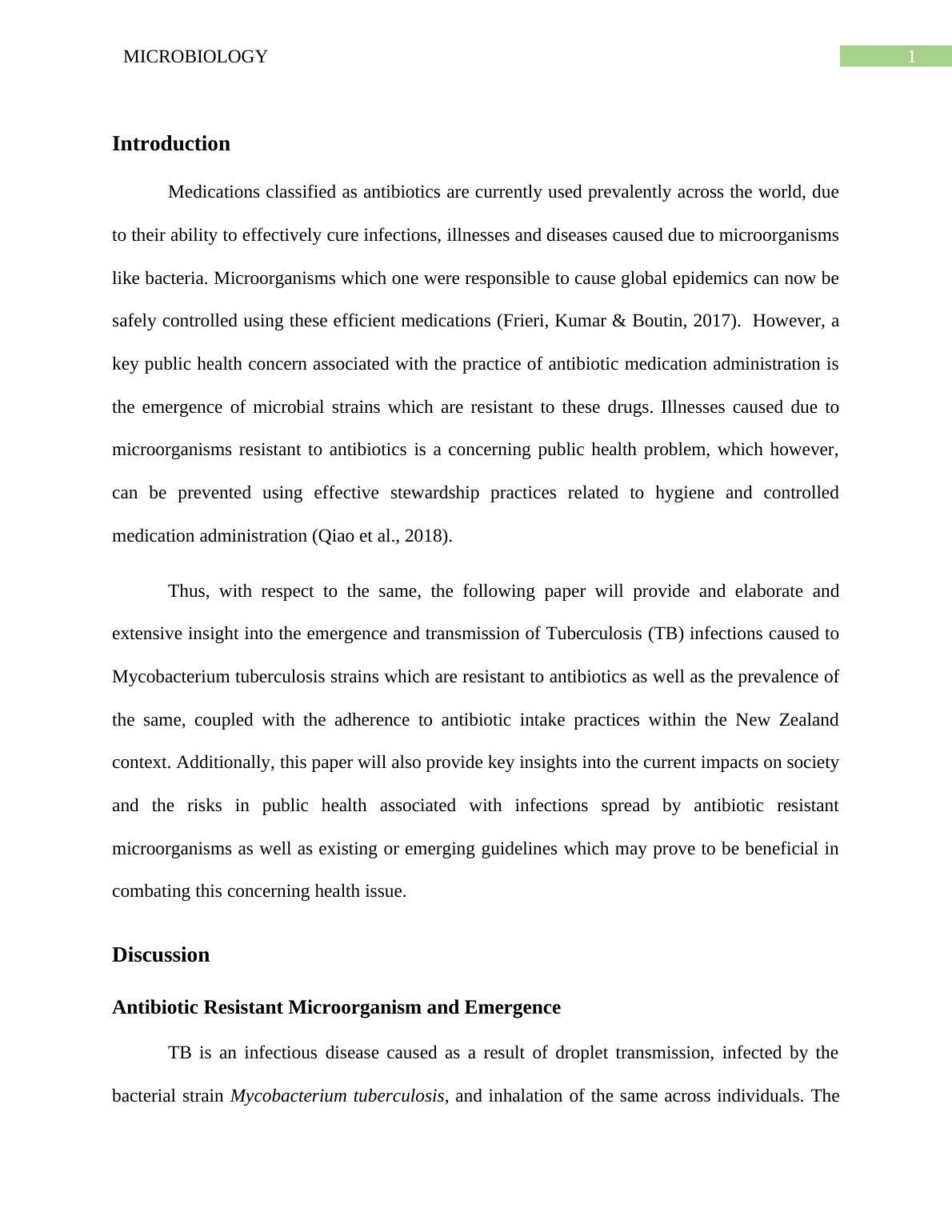 MICROBIOLOGY

1

Introduction

Medications classified as antibiotics are currently used prevalently across the world, due to their ability to effectively cure infections, illnesses and diseases caused due to microorganisms like bacteria. Microorganisms which one were responsible to cause global epidemics can now be safely controlled using these efficient medications (Frieri, Kumar & Boutin, 2017). However, a key public health concern associated with the practice of antibiotic medication administration is the emergence of microbial strains which are resistant to these drugs. Illnesses caused due to microorganisms resistant to antibiotics is a concerning public health problem, which however, can be prevented using effective stewardship practices related to hygiene and controlled medication administration (Qiao et al., 2018).

Thus, with respect to the same, the following paper will provide and elaborate and extensive insight into the emergence and transmission of Tuberculosis (TB) infections caused to Mycobacterium tuberculosis strains which are resistant to antibiotics as well as the prevalence of the same, coupled with the adherence to antibiotic intake practices within the New Zealand context. Additionally, this paper will also provide key insights into the current impacts on society and the risks in public health associated with infections spread by antibiotic resistant microorganisms as well as existing or emerging guidelines which may prove to be beneficial in combating this concerning health issue.

Discussion

Antibiotic Resistant Microorganism and Emergence

TB is an infectious disease caused as a result of droplet transmission, infected by the bacterial strain Mycobacterium tuberculosis, and inhalation of the same across individuals. The